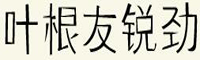 叶根友锐劲